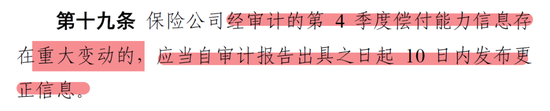 第十九条 保险公司经审计的第 4 季度偿付能力信息存在重大变动的，应当自审计报告出具之日起 10 日内发布更正信息。